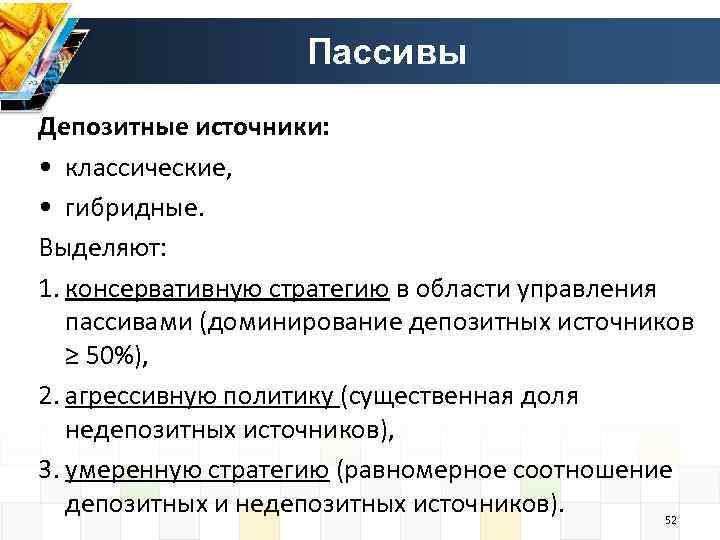 Пассивы

Депозитные источники:

• классические,

• гибридные.

Выделяют:

1. консервативную стратегию в области управления пассивами (доминирование депозитных источников ≥ 50%),

2. агрессивную политику (существенная доля недепозитных источников),

3. умеренную стратегию (равномерное соотношение депозитных и недепозитных источников).

52